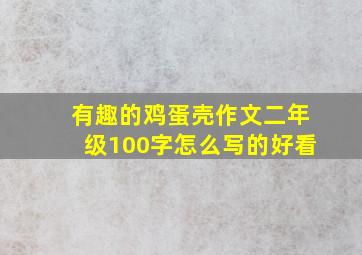 有趣的鸡蛋壳作文二年级100字怎么写的好看